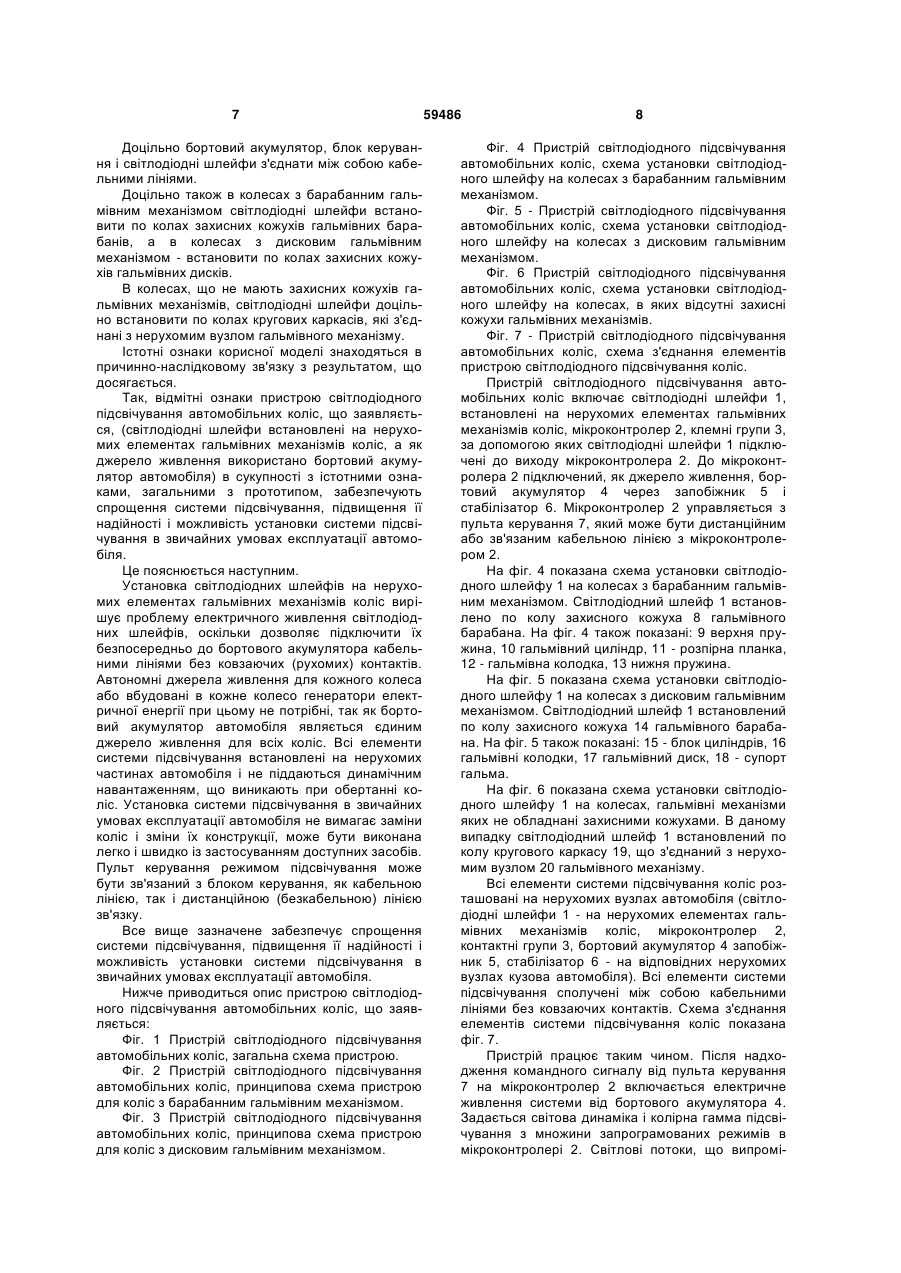 7 59486 8

Доцільно бортовий акумулятор, блок керування і світлодіодні шлейфи з'єднати між собою кабельними лініями.

Доцільно також в колесах з барабанним гальмівним механізмом світлодіодні шлейфи встановити по колах захисних кожухів гальмівних барабанів, а в колесах з дисковим гальмівним механізмом - встановити по колах захисних кожухів гальмівних дисків.

В колесах, що не мають захисних кожухів гальмівних механізмів, світлодіодні шлейфи доцільно встановити по колах кругових каркасів, які з'єднані з нерухомим вузлом гальмівного механізму.

Істотні ознаки корисної моделі знаходяться в причинно-наслідковому зв'язку з результатом, що досягається.

Так, відмітні ознаки пристрою світлодіодного підсвічування автомобільних коліс, що заявляється, (світлодіодні шлейфи встановлені на нерухомих елементах гальмівних механізмів коліс, а як джерело живлення використано бортовий акумулятор автомобіля) в сукупності з істотними ознаками, загальними з прототипом, забезпечують спрощення системи підсвічування, підвищення її надійності і можливість установки системи підсвічування в звичайних умовах експлуатації автомобіля.

Це пояснюється наступним.

Установка світлодіодних шлейфів на нерухомих елементах гальмівних механізмів коліс вирішує проблему електричного живлення світлодіодних шлейфів, оскільки дозволяє підключити їх безпосередньо до бортового акумулятора кабельними лініями без ковзаючих (рухомих) контактів. Автономні джерела живлення для кожного колеса або вбудовані в кожне колесо генератори електричної енергії при цьому не потрібні, так як бортовий акумулятор автомобіля являється єдиним джерело живлення для всіх коліс. Всі елементи системи підсвічування встановлені на нерухомих частинах автомобіля і не піддаються динамічним навантаженням, що виникають при обертанні коліс. Установка системи підсвічування в звичайних умовах експлуатації автомобіля не вимагає заміни коліс і зміни їх конструкції, може бути виконана легко і швидко із застосуванням доступних засобів. Пульт керування режимом підсвічування може бути зв'язаний з блоком керування, як кабельною лінією, так і дистанційною (безкабельною) лінією зв'язку.

Все вище зазначене забезпечує спрощення системи підсвічування, підвищення її надійності і можливість установки системи підсвічування в звичайних умовах експлуатації автомобіля.

Нижче приводиться опис пристрою світлодіодного підсвічування автомобільних коліс, що заявляється:

Фіг. 1 Пристрій світлодіодного підсвічування автомобільних коліс, загальна схема пристрою.

Фіг. 2 Пристрій світлодіодного підсвічування автомобільних коліс, принципова схема пристрою для коліс з барабанним гальмівним механізмом.

Фіг. 3 Пристрій світлодіодного підсвічування автомобільних коліс, принципова схема пристрою для коліс з дисковим гальмівним механізмом.

Фіг. 4 Пристрій світлодіодного підсвічування автомобільних коліс, схема установки світлодіодного шлейфу на колесах з барабанним гальмівним механізмом.

Фіг. 5 - Пристрій світлодіодного підсвічування автомобільних коліс, схема установки світлодіодного шлейфу на колесах з дисковим гальмівним механізмом.

Фіг. 6 Пристрій світлодіодного підсвічування автомобільних коліс, схема установки світлодіодного шлейфу на колесах, в яких відсутні захисні кожухи гальмівних механізмів.

Фіг. 7 - Пристрій світлодіодного підсвічування автомобільних коліс, схема з'єднання елементів пристрою світлодіодного підсвічування коліс.

Пристрій світлодіодного підсвічування автомобільних коліс включає світлодіодні шлейфи 1, встановлені на нерухомих елементах гальмівних механізмів коліс, мікроконтролер 2, клемні групи 3, за допомогою яких світлодіодні шлейфи 1 підключені до виходу мікроконтролера 2. До мікроконтролера 2 підключений, як джерело живлення, бортовий акумулятор 4 через запобіжник 5 і стабілізатор 6. Мікроконтролер 2 управляється з пульта керування 7, який може бути дистанційним або зв'язаним кабельною лінією з мікроконтролером 2.

На фіг. 4 показана схема установки світлодіодного шлейфу 1 на колесах з барабанним гальмівним механізмом. Світлодіодний шлейф 1 встановлено по колу захисного кожуха 8 гальмівного барабана. На фіг. 4 також показані: 9 верхня пружина, 10 гальмівний циліндр, 11 - розпірна планка, 12 - гальмівна колодка, 13 нижня пружина.

На фіг. 5 показана схема установки світлодіодного шлейфу 1 на колесах з дисковим гальмівним механізмом. Світлодіодний шлейф 1 встановлений по колу захисного кожуха 14 гальмівного барабана. На фіг. 5 також показані: 15 - блок циліндрів, 16 гальмівні колодки, 17 гальмівний диск, 18 - супорт гальма.

На фіг. 6 показана схема установки світлодіодного шлейфу 1 на колесах, гальмівні механізми яких не обладнані захисними кожухами. В даному випадку світлодіодний шлейф 1 встановлений по колу кругового каркасу 19, що з'єднаний з нерухомим вузлом 20 гальмівного механізму.

Всі елементи системи підсвічування коліс розташовані на нерухомих вузлах автомобіля (світлодіодні шлейфи 1 - на нерухомих елементах гальмівних механізмів коліс, мікроконтролер 2, контактні групи 3, бортовий акумулятор 4 запобіжник 5, стабілізатор 6 - на відповідних нерухомих вузлах кузова автомобіля). Всі елементи системи підсвічування сполучені між собою кабельними лініями без ковзаючих контактів. Схема з'єднання елементів системи підсвічування коліс показана фіг. 7.

Пристрій працює таким чином. Після надходження командного сигналу від пульта керування 7 на мікроконтролер 2 включається електричне живлення системи від бортового акумулятора 4. Задається світова динаміка і колірна гамма підсвічування з множини запрограмованих режимів в мікроконтролері 2. Світлові потоки, що випромі-